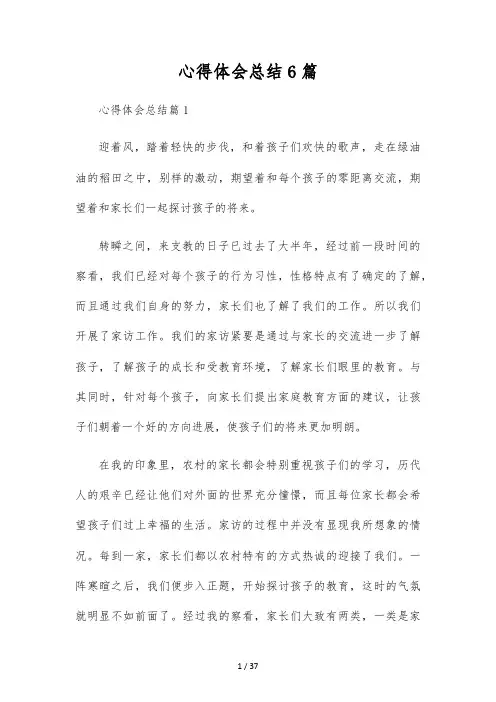 心得体会总结6篇

心得体会总结篇1

迎着风，踏着轻快的步伐，和着孩子们欢快的歌声，走在绿油油的稻田之中，别样的激动，期望着和每个孩子的零距离交流，期望着和家长们一起探讨孩子的将来。

转瞬之间，来支教的日子已过去了大半年，经过前一段时间的察看，我们已经对每个孩子的行为习性，性格特点有了确定的了解，而且通过我们自身的努力，家长们也了解了我们的工作。所以我们开展了家访工作。我们的家访紧要是通过与家长的交流进一步了解孩子，了解孩子的成长和受教育环境，了解家长们眼里的教育。与其同时，针对每个孩子，向家长们提出家庭教育方面的建议，让孩子们朝着一个好的方向进展，使孩子们的将来更加明朗。

在我的印象里，农村的家长都会特别重视孩子们的学习，历代人的艰辛已经让他们对外面的世界充分憧憬，而且每位家长都会希望孩子们过上幸福的生活。家访的过程中并没有显现我所想象的情况。每到一家，家长们都以农村特有的方式热诚的迎接了我们。一阵寒暄之后，我们便步入正题，开始探讨孩子的教育，这时的气氛就明显不如前面了。经过我的察看，家长们大致有两类，一类是家

1 / 37